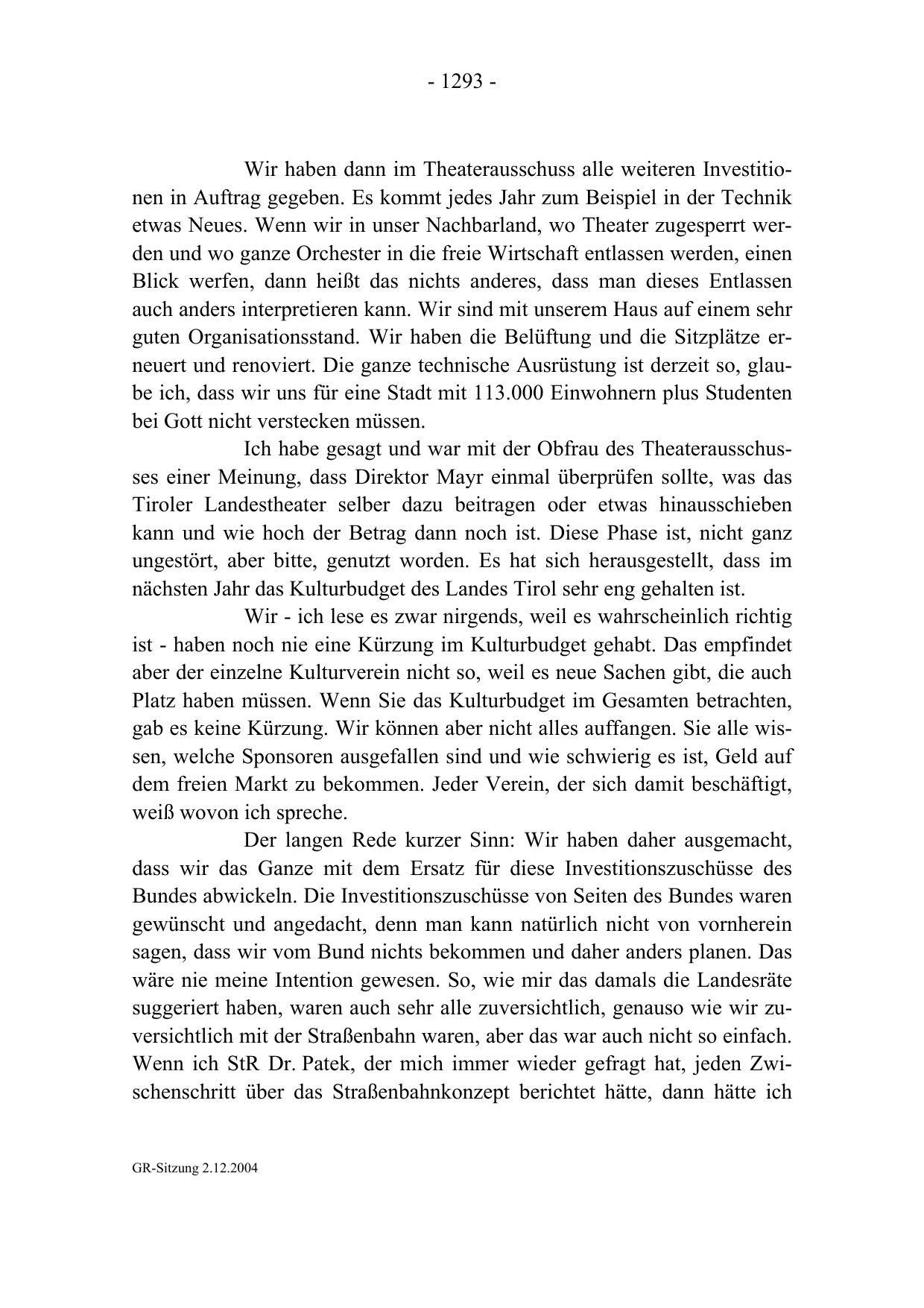 - 1293 -

Wir haben dann im Theaterausschuss alle weiteren Investitionen in Auftrag gegeben. Es kommt jedes Jahr zum Beispiel in der Technik etwas Neues. Wenn wir in unser Nachbarland, wo Theater zugesperrt werden und wo ganze Orchester in die freie Wirtschaft entlassen werden, einen Blick werfen, dann heißt das nichts anderes, dass man dieses Entlassen auch anders interpretieren kann. Wir sind mit unserem Haus auf einem sehr guten Organisationsstand. Wir haben die Belüftung und die Sitzplätze erneuert und renoviert. Die ganze technische Ausrüstung ist derzeit so, glaube ich, dass wir uns für eine Stadt mit 113.000 Einwohnern plus Studenten bei Gott nicht verstecken müssen.

Ich habe gesagt und war mit der Obfrau des Theaterausschusses einer Meinung, dass Direktor Mayr einmal überprüfen sollte, was das Tiroler Landestheater selber dazu beitragen oder etwas hinausschieben kann und wie hoch der Betrag dann noch ist. Diese Phase ist, nicht ganz ungestört, aber bitte, genutzt worden. Es hat sich herausgestellt, dass im nächsten Jahr das Kulturbudget des Landes Tirol sehr eng gehalten ist.

Wir - ich lese es zwar nirgends, weil es wahrscheinlich richtig ist - haben noch nie eine Kürzung im Kulturbudget gehabt. Das empfindet aber der einzelne Kulturverein nicht so, weil es neue Sachen gibt, die auch Platz haben müssen. Wenn Sie das Kulturbudget im Gesamten betrachten, gab es keine Kürzung. Wir können aber nicht alles auffangen. Sie alle wissen, welche Sponsoren ausgefallen sind und wie schwierig es ist, Geld auf dem freien Markt zu bekommen. Jeder Verein, der sich damit beschäftigt, weiß wovon ich spreche.

Der langen Rede kurzer Sinn: Wir haben daher ausgemacht, dass wir das Ganze mit dem Ersatz für diese Investitionszuschüsse des Bundes abwickeln. Die Investitionszuschüsse von Seiten des Bundes waren gewünscht und angedacht, denn man kann natürlich nicht von vornherein sagen, dass wir vom Bund nichts bekommen und daher anders planen. Das wäre nie meine Intention gewesen. So, wie mir das damals die Landesräte suggeriert haben, waren auch sehr alle zuversichtlich, genauso wie wir zuversichtlich mit der Straßenbahn waren, aber das war auch nicht so einfach. Wenn ich StR Dr. Patek, der mich immer wieder gefragt hat, jeden Zwischenschritt über das Straßenbahnkonzept berichtet hätte, dann hätte ich

GR-Sitzung 2.12.2004